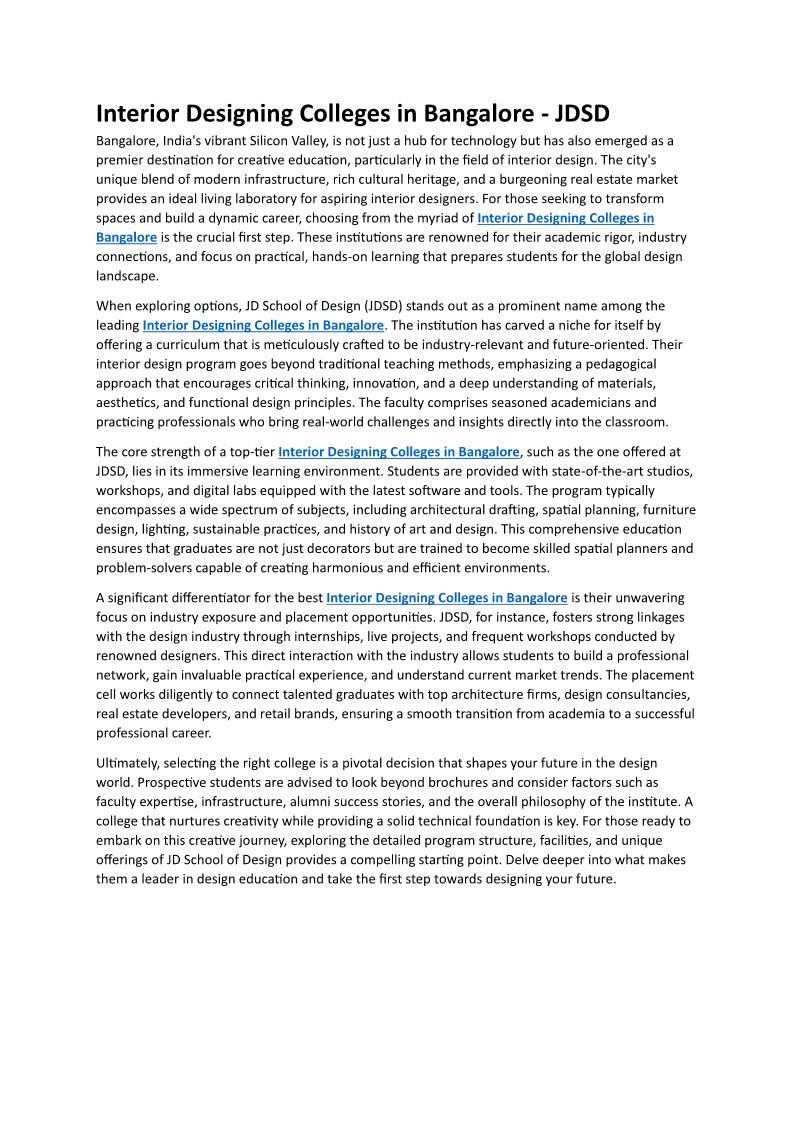 Interior Designing Colleges in Bangalore - JDSD

Bangalore, India's vibrant Silicon Valley, is not just a hub for technology but has also emerged as a premier destination for creative education, particularly in the field of interior design. The city's unique blend of modern infrastructure, rich cultural heritage, and a burgeoning real estate market provides an ideal living laboratory for aspiring interior designers. For those seeking to transform spaces and build a dynamic career, choosing from the myriad of Interior Designing Colleges in Bangalore is the crucial first step. These institutions are renowned for their academic rigor, industry connections, and focus on practical, hands-on learning that prepares students for the global design landscape.

When exploring options, JD School of Design (JDSD) stands out as a prominent name among the leading Interior Designing Colleges in Bangalore. The institution has carved a niche for itself by offering a curriculum that is meticulously crafted to be industry-relevant and future-oriented. Their interior design program goes beyond traditional teaching methods, emphasizing a pedagogical approach that encourages critical thinking, innovation, and a deep understanding of materials, aesthetics, and functional design principles. The faculty comprises seasoned academicians and practicing professionals who bring real-world challenges and insights directly into the classroom.

The core strength of a top-tier Interior Designing Colleges in Bangalore, such as the one offered at JDSD, lies in its immersive learning environment. Students are provided with state-of-the-art studios, workshops, and digital labs equipped with the latest software and tools. The program typically encompasses a wide spectrum of subjects, including architectural drafting, spatial planning, furniture design, lighting, sustainable practices, and history of art and design. This comprehensive education ensures that graduates are not just decorators but are trained to become skilled spatial planners and problem-solvers capable of creating harmonious and efficient environments.

A significant differentiator for the best Interior Designing Colleges in Bangalore is their unwavering focus on industry exposure and placement opportunities. JDSD, for instance, fosters strong linkages with the design industry through internships, live projects, and frequent workshops conducted by renowned designers. This direct interaction with the industry allows students to build a professional network, gain invaluable practical experience, and understand current market trends. The placement cell works diligently to connect talented graduates with top architecture firms, design consultancies, real estate developers, and retail brands, ensuring a smooth transition from academia to a successful professional career.

Ultimately, selecting the right college is a pivotal decision that shapes your future in the design world. Prospective students are advised to look beyond brochures and consider factors such as faculty expertise, infrastructure, alumni success stories, and the overall philosophy of the institute. A college that nurtures creativity while providing a solid technical foundation is key. For those ready to embark on this creative journey, exploring the detailed program structure, facilities, and unique offerings of JD School of Design provides a compelling starting point. Delve deeper into what makes them a leader in design education and take the first step towards designing your future.